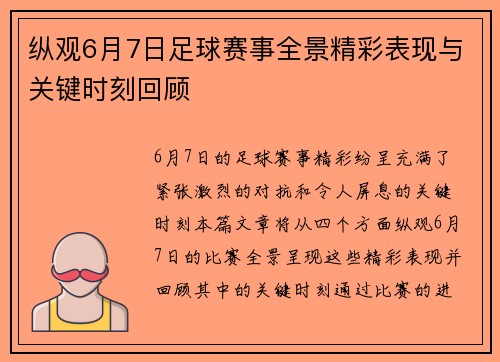 纵观6月7日足球赛事全景精彩表现与关键时刻回顾

6月7日的足球赛事精彩纷呈充满了紧张激烈的对抗和令人屏息的关键时刻本篇文章将从四个方面纵观6月7日的比赛全景呈现这些精彩表现并回顾其中的关键时刻通过比赛的进